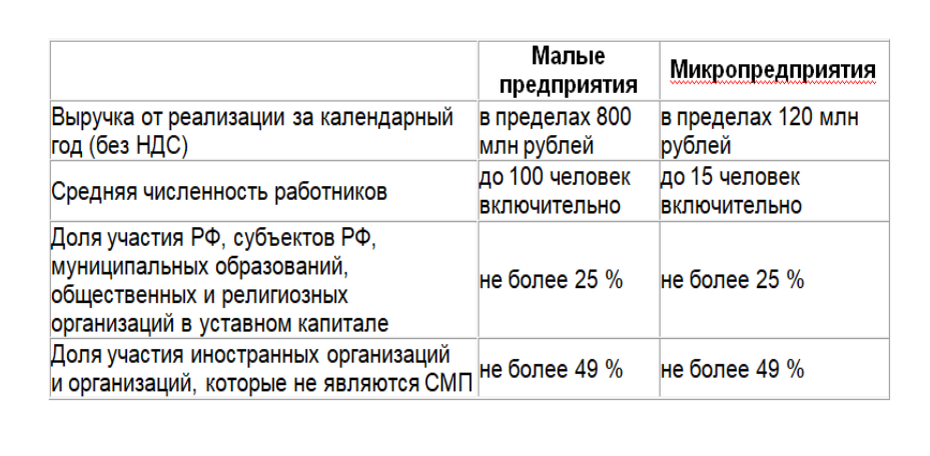 |  | Малые предприятия | Микропредприятия |
|---|---|---|
| Выручка от реализации за календарный год (без НДС) | в пределах 800 млн рублей | в пределах 120 млн рублей |
| Средняя численность работников | до 100 человек включительно | до 15 человек включительно |
| Доля участия РФ, субъектов РФ, муниципальных образований, общественных и религиозных организаций в уставном капитале | не более 25 % | не более 25 % |
| Доля участия иностранных организаций и организаций, которые не являются СМП | не более 49 % | не более 49 % |